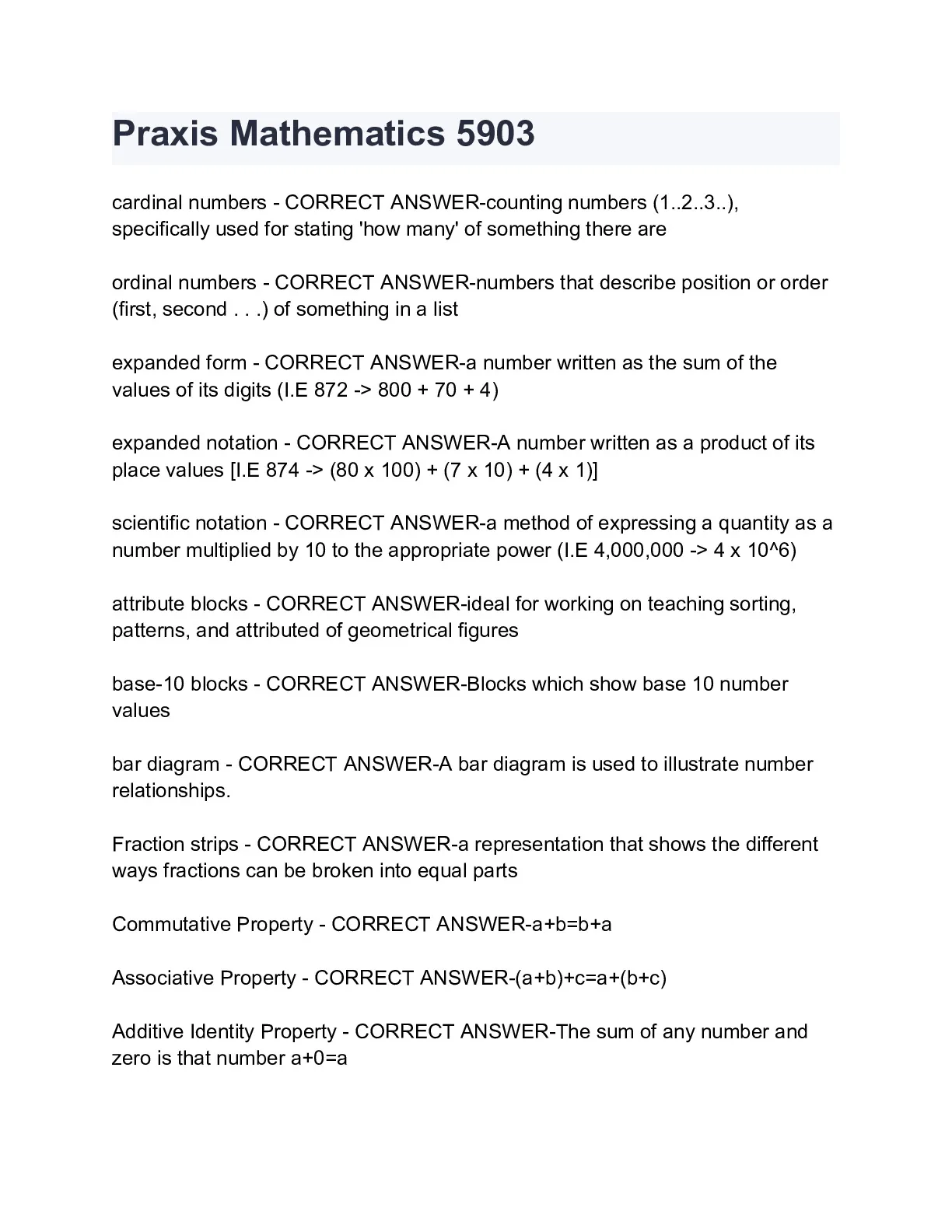 Praxis Mathematics 5903

cardinal numbers - CORRECT ANSWER-counting numbers (1..2..3..), specifically used for stating 'how many' of something there are

ordinal numbers - CORRECT ANSWER-numbers that describe position or order (first, second . . .) of something in a list

expanded form - CORRECT ANSWER-a number written as the sum of the values of its digits (I.E 872 -> 800 + 70 + 4)

expanded notation - CORRECT ANSWER-A number written as a product of its place values [I.E 874 -> (80 x 100) + (7 x 10) + (4 x 1)]

scientific notation - CORRECT ANSWER-a method of expressing a quantity as a number multiplied by 10 to the appropriate power (I.E 4,000,000 -> 4 x 10^6)

attribute blocks - CORRECT ANSWER-ideal for working on teaching sorting, patterns, and attributed of geometrical figures

base-10 blocks - CORRECT ANSWER-Blocks which show base 10 number values

bar diagram - CORRECT ANSWER-A bar diagram is used to illustrate number relationships.

Fraction strips - CORRECT ANSWER-a representation that shows the different ways fractions can be broken into equal parts

Commutative Property - CORRECT ANSWER-a+b=b+a

Associative Property - CORRECT ANSWER-(a+b)+c=a+(b+c)

Additive Identity Property - CORRECT ANSWER-The sum of any number and zero is that number a+0=a